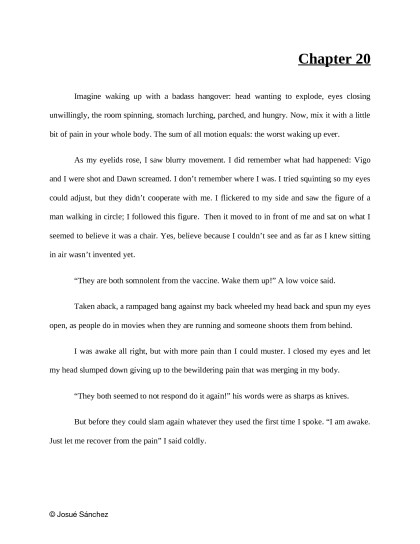 Chapter 20

Imagine waking up with a badass hangover: head wanting to explode, eyes closing unwillingly, the room spinning, stomach lurching, parched, and hungry. Now, mix it with a little bit of pain in your whole body. The sum of all motion equals: the worst waking up ever.

As my eyelids rose, I saw blurry movement. I did remember what had happened: Vigo and I were shot and Dawn screamed. I don't remember where I was. I tried squinting so my eyes could adjust, but they didn't cooperate with me. I flickered to my side and saw the figure of a man walking in circle; I followed this figure. Then it moved to in front of me and sat on what I seemed to believe it was a chair. Yes, believe because I couldn't see and as far as I knew sitting in air wasn't invented yet.

"They are both somnolent from the vaccine. Wake them up!" A low voice said.

Taken aback, a rampaged bang against my back wheeled my head back and spun my eyes open, as people do in movies when they are running and someone shoots them from behind.

I was awake all right, but with more pain than I could muster. I closed my eyes and let my head slumped down giving up to the bewildering pain that was merging in my body.

"They both seemed to not respond do it again!" his words were as sharps as knives.

But before they could slam again whatever they used the first time I spoke. "I am awake. Just let me recover from the pain" I said coldly.

© Josué Sánchez